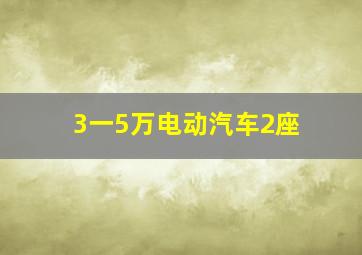 3一5万电动汽车2座